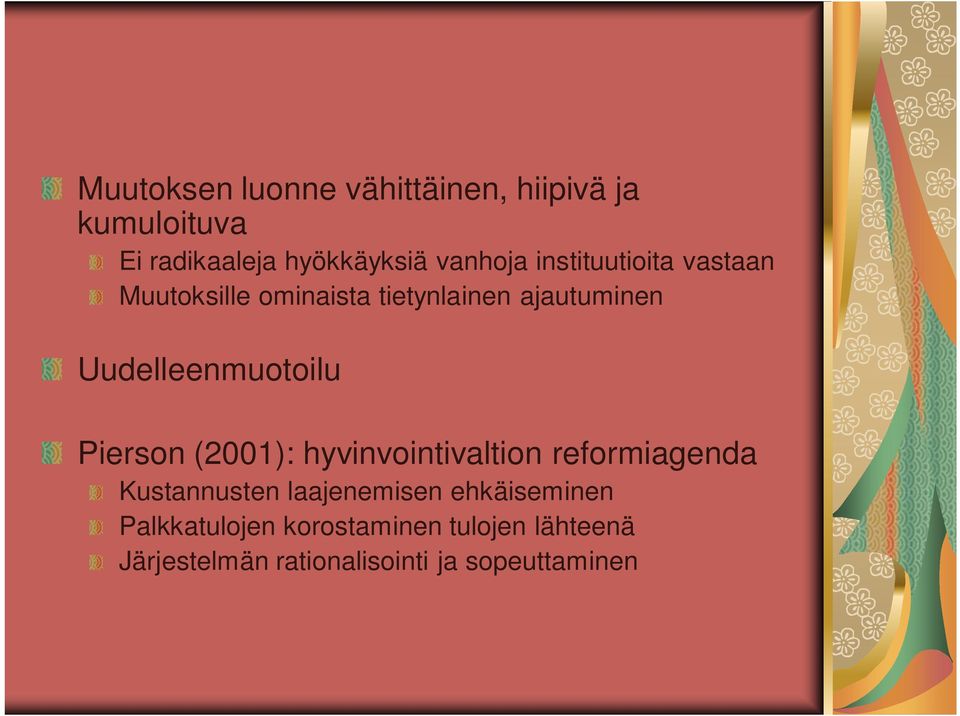 Muutoksen luonne vähittäinen, hiipivä ja kumuloituva

Ei radikaaleja hyökkäyksiä vanhoja instituutioita vastaan

Muutoksille ominaista tietynlainen ajautuminen

Uudelleenmuotoilu

Pierson (2001): hyvinvointivaltion reformiagenda

Kustannusten laajenemisen ehkäiseminen

Palkkatulojen korostaminen tulojen lähteenä

Järjestelmän rationalisointi ja sopeuttaminen